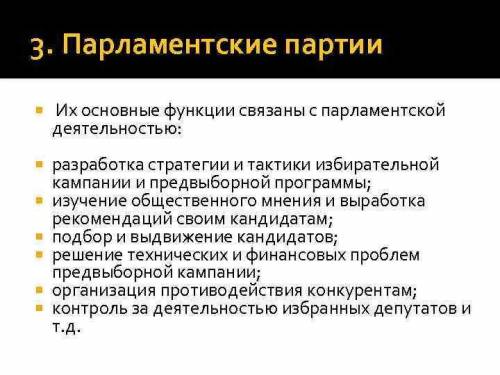 3. Парламентские партии

Их основные функции связаны с парламентской деятельностью:

разработка стратегии и тактики избирательной кампании и предвыборной программы;
изучение общественного мнения и выработка рекомендаций своим кандидатам;
подбор и выдвижение кандидатов;
решение технических и финансовых проблем предвыборной кампании;
организация противодействия конкурентам;
контроль за деятельностью избранных депутатов и т.д.